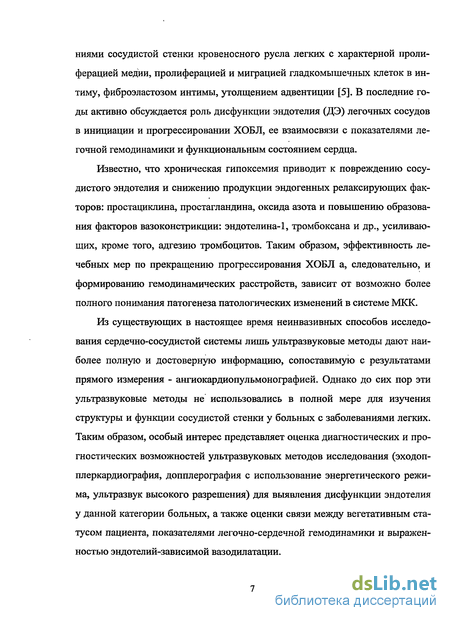 ниями сосудистой стенки кровеносного русла легких с характерной пролиферацией медии, пролиферацией и миграцией гладкомышечных клеток в интиму, фиброэластозом интимы, утолщением адвентиции [5]. В последние годы активно обсуждается роль дисфункции эндотелия (ДЭ) легочных сосудов в инициации и прогрессировании ХОБЛ, ее взаимосвязи с показателями легочной гемодинамики и функциональным состоянием сердца.

Известно, что хроническая гипоксемия приводит к повреждению сосудистого эндотелия и снижению продукции эндогенных релаксирующих факторов: простациклина, простагландина, оксида азота и повышению образования факторов вазоконстрикции: эндотелина-1, тромбоксана и др., усиливающих, кроме того, адгезию тромбоцитов. Таким образом, эффективность лечебных мер по прекращению прогрессирования ХОБЛ а, следовательно, и формированию гемодинамических расстройств, зависит от возможно более полного понимания патогенеза патологических изменений в системе МКК.

Из существующих в настоящее время неинвазивных способов исследования сердечно-сосудистой системы лишь ультразвуковые методы дают наиболее полную и достоверную информацию, сопоставимую с результатами прямого измерения - ангиокардиопульмонографией. Однако до сих пор эти ультразвуковые методы не использовались в полной мере для изучения структуры и функции сосудистой стенки у больных с заболеваниями легких. Таким образом, особый интерес представляет оценка диагностических и прогностических возможностей ультразвуковых методов исследования (эходопплеркардиография, допплерография с использование энергетического режима, ультразвук высокого разрешения) для выявления дисфункции эндотелия у данной категории больных, а также оценки связи между вегетативным статусом пациента, показателями легочно-сердечной гемодинамики и выраженностью эндотелий-зависимой вазодилатации.

7

dsLib.net
библиотека диссертаций